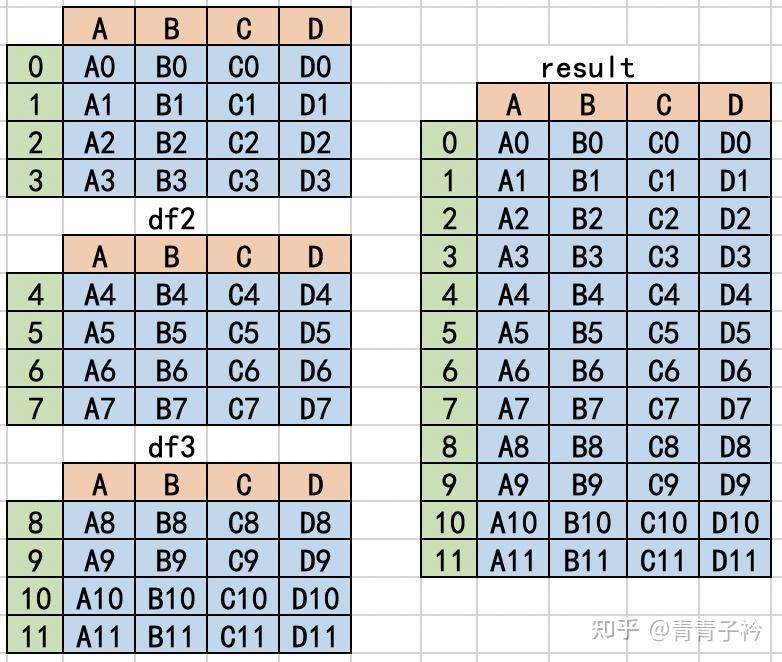 | | A | B | C | D |
|---|---|---|---|---|
| 0 | A0 | B0 | C0 | D0 |
| 1 | A1 | B1 | C1 | D1 |
| 2 | A2 | B2 | C2 | D2 |
| 3 | A3 | B3 | C3 | D3 |

df2

| | A | B | C | D |
|---|---|---|---|---|
| 4 | A4 | B4 | C4 | D4 |
| 5 | A5 | B5 | C5 | D5 |
| 6 | A6 | B6 | C6 | D6 |
| 7 | A7 | B7 | C7 | D7 |

df3

| | A | B | C | D |
|---|---|---|---|---|
| 8 | A8 | B8 | C8 | D8 |
| 9 | A9 | B9 | C9 | D9 |
| 10 | A10 | B10 | C10 | D10 |
| 11 | A11 | B11 | C11 | D11 |

result

| | A | B | C | D |
|---|---|---|---|---|
| 0 | A0 | B0 | C0 | D0 |
| 1 | A1 | B1 | C1 | D1 |
| 2 | A2 | B2 | C2 | D2 |
| 3 | A3 | B3 | C3 | D3 |
| 4 | A4 | B4 | C4 | D4 |
| 5 | A5 | B5 | C5 | D5 |
| 6 | A6 | B6 | C6 | D6 |
| 7 | A7 | B7 | C7 | D7 |
| 8 | A8 | B8 | C8 | D8 |
| 9 | A9 | B9 | C9 | D9 |
| 10 | A10 | B10 | C10 | D10 |
| 11 | A11 | B11 | C11 | D11 |

知乎 @青青子衿